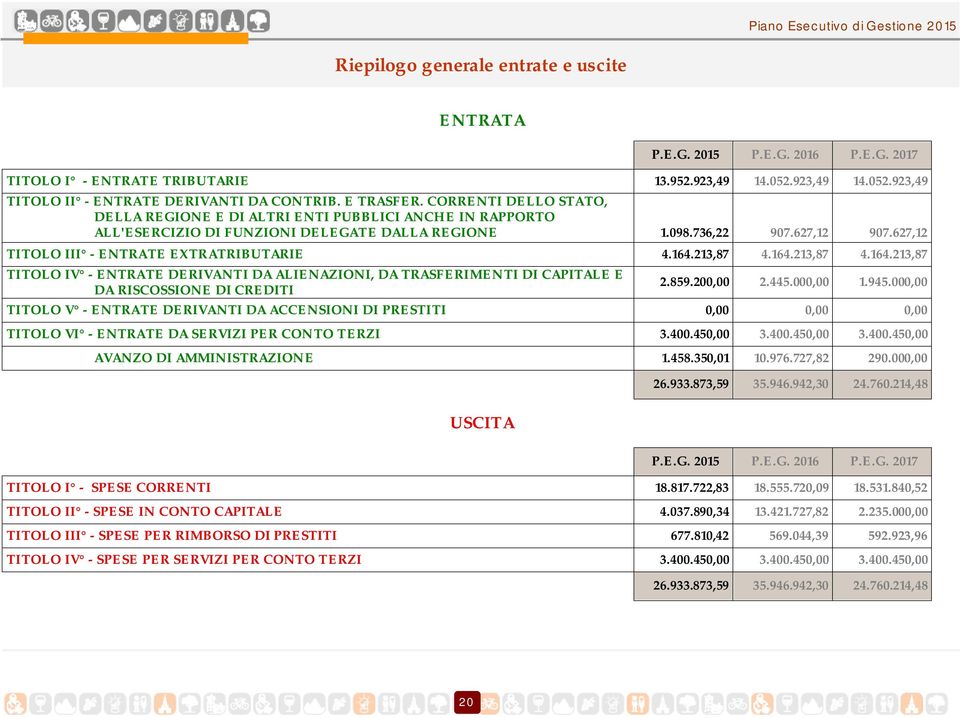 Piano Esecutivo di Gestione 2015

Riepilogo generale entrate e uscite

ENTRATA

| | P.E.G. 2015 | P.E.G. 2016 | P.E.G. 2017 |
|---|---|---|---|
| TITOLO I° - ENTRATE TRIBUTARIE | 13.952.923,49 | 14.052.923,49 | 14.052.923,49 |
| TITOLO II° - ENTRATE DERIVANTI DA CONTRIB. E TRASFER. CORRENTI DELLO STATO, DELLA REGIONE E DI ALTRI ENTI PUBBLICI ANCHE IN RAPPORTO ALL'ESERCIZIO DI FUNZIONI DELEGATE DALLA REGIONE | 1.098.736,22 | 907.627,12 | 907.627,12 |
| TITOLO III° - ENTRATE EXTRATRIBUTARIE | 4.164.213,87 | 4.164.213,87 | 4.164.213,87 |
| TITOLO IV° - ENTRATE DERIVANTI DA ALIENAZIONI, DA TRASFERIMENTI DI CAPITALE E DA RISCOSSIONE DI CREDITI | 2.859.200,00 | 2.445.000,00 | 1.945.000,00 |
| TITOLO V° - ENTRATE DERIVANTI DA ACCENSIONI DI PRESTITI | 0,00 | 0,00 | 0,00 |
| TITOLO VI° - ENTRATE DA SERVIZI PER CONTO TERZI | 3.400.450,00 | 3.400.450,00 | 3.400.450,00 |
| AVANZO DI AMMINISTRAZIONE | 1.458.350,01 | 10.976.727,82 | 290.000,00 |
| | 26.933.873,59 | 35.946.942,30 | 24.760.214,48 |

USCITA

| | P.E.G. 2015 | P.E.G. 2016 | P.E.G. 2017 |
|---|---|---|---|
| TITOLO I° - SPESE CORRENTI | 18.817.722,83 | 18.555.720,09 | 18.531.840,52 |
| TITOLO II° - SPESE IN CONTO CAPITALE | 4.037.890,34 | 13.421.727,82 | 2.235.000,00 |
| TITOLO III° - SPESE PER RIMBORSO DI PRESTITI | 677.810,42 | 569.044,39 | 592.923,96 |
| TITOLO IV° - SPESE PER SERVIZI PER CONTO TERZI | 3.400.450,00 | 3.400.450,00 | 3.400.450,00 |
| | 26.933.873,59 | 35.946.942,30 | 24.760.214,48 |

20